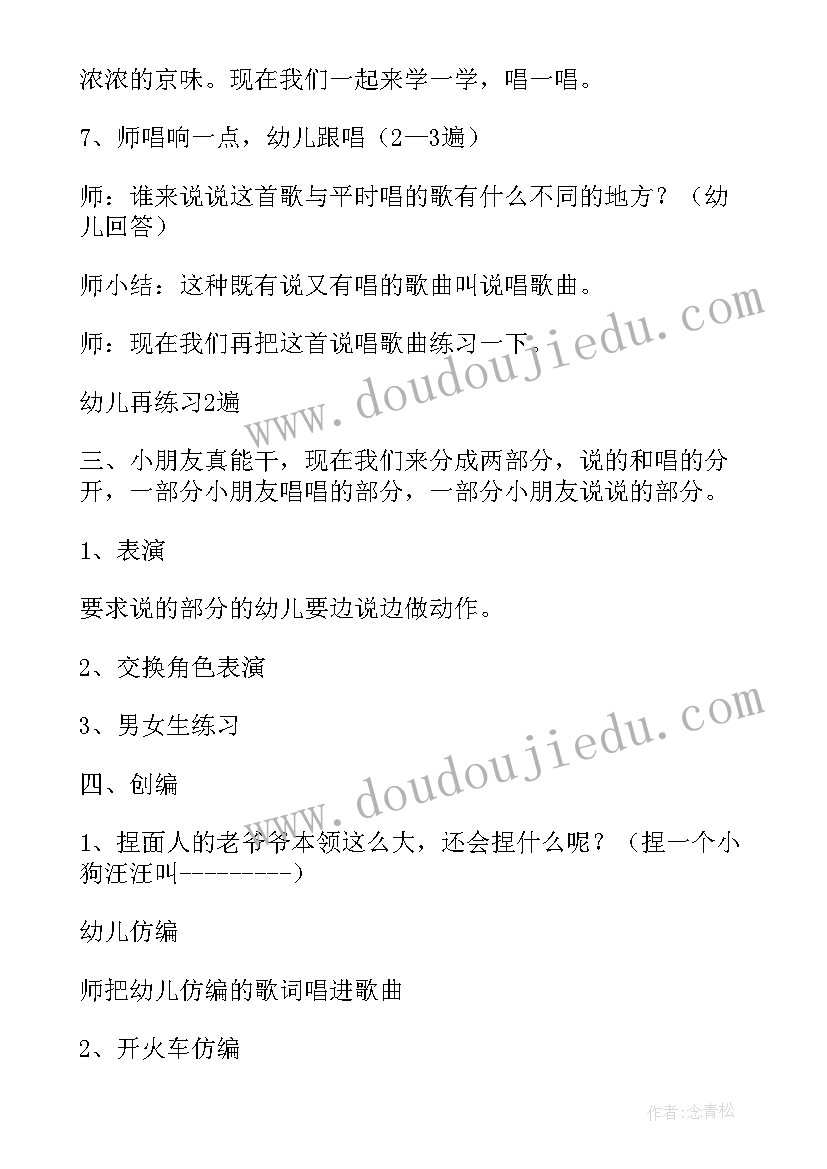 浓浓的京味。现在我们一起来学一学，唱一唱。

7、师唱响一点，幼儿跟唱（2—3遍）

师：谁来说说这首歌与平时唱的歌有什么不同的地方？（幼儿回答）

师小结：这种既有说又有唱的歌曲叫说唱歌曲。

师：现在我们再把这首说唱歌曲练习一下。

幼儿再练习2遍

三、小朋友真能干，现在我们来分成两部分，说的和唱的分开，一部分小朋友唱唱的部分，一部分小朋友说说的部分。

1、表演

要求说的部分的幼儿要边说边做动作。

2、交换角色表演

3、男女生练习

四、创编

1、捏面人的老爷爷本领这么大，还会捏什么呢？（捏一个小狗汪汪叫---------）

幼儿仿编

师把幼儿仿编的歌词唱进歌曲

2、开火车仿编

www.doudoujiedu.com

www.doudoujiedu.com

作者:念青松